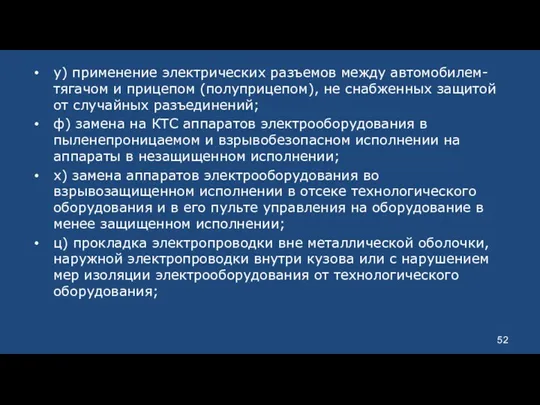 • у) применение электрических разъемов между автомобилем-тягачом и прицепом (полуприцепом), не снабженных защитой от случайных разъединений;
• ф) замена на КТС аппаратов электрооборудования в пыленепроницаемом и взрывобезопасном исполнении на аппараты в незащищенном исполнении;
• х) замена аппаратов электрооборудования во взрывозащищенном исполнении в отсеке технологического оборудования и в его пульте управления на оборудование в менее защищенном исполнении;
• ц) прокладка электропроводки вне металлической оболочки, наружной электропроводки внутри кузова или с нарушением мер изоляции электрооборудования от технологического оборудования;

52